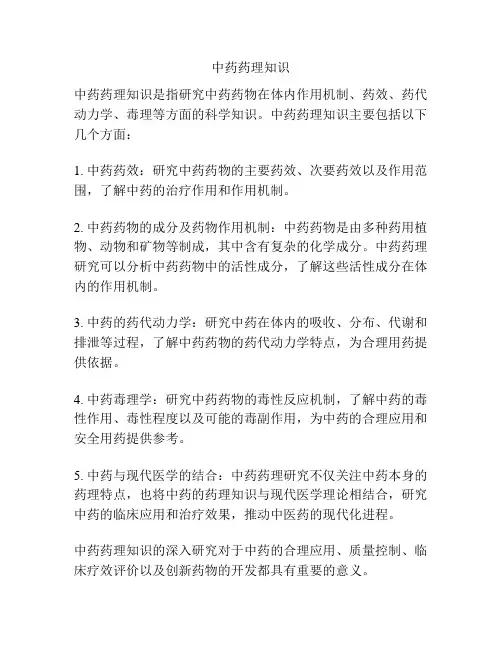 中药药理知识

中药药理知识是指研究中药药物在体内作用机制、药效、药代动力学、毒理等方面的科学知识。中药药理知识主要包括以下几个方面：

1. 中药药效：研究中药药物的主要药效、次要药效以及作用范围，了解中药的治疗作用和作用机制。

2. 中药药物的成分及药物作用机制：中药药物是由多种药用植物、动物和矿物等制成，其中含有复杂的化学成分。中药药理研究可以分析中药药物中的活性成分，了解这些活性成分在体内的作用机制。

3. 中药的药代动力学：研究中药在体内的吸收、分布、代谢和排泄等过程，了解中药药物的药代动力学特点，为合理用药提供依据。

4. 中药毒理学：研究中药药物的毒性反应机制，了解中药的毒性作用、毒性程度以及可能的毒副作用，为中药的合理应用和安全用药提供参考。

5. 中药与现代医学的结合：中药药理研究不仅关注中药本身的药理特点，也将中药的药理知识与现代医学理论相结合，研究中药的临床应用和治疗效果，推动中医药的现代化进程。

中药药理知识的深入研究对于中药的合理应用、质量控制、临床疗效评价以及创新药物的开发都具有重要的意义。